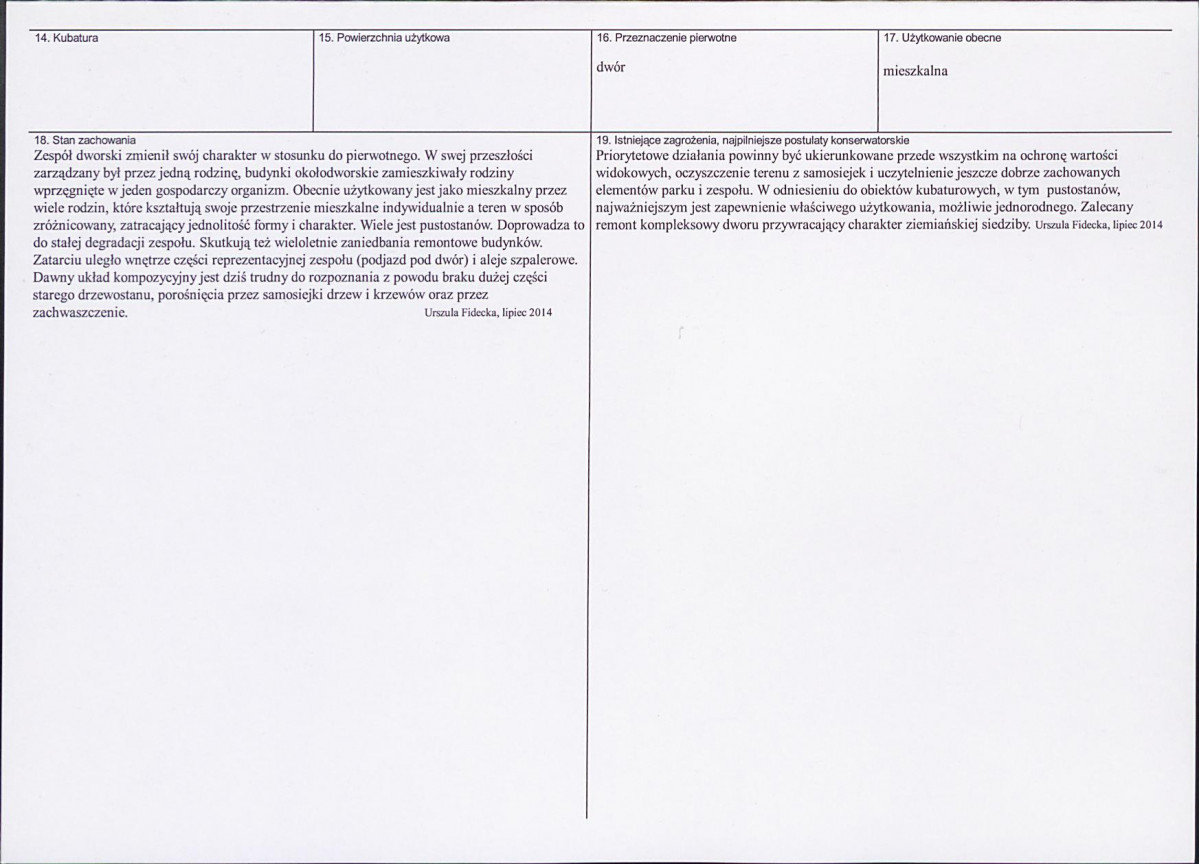 14. Kubatura

15. Powierzchnia użytkowa

16. Przeznaczenie pierwotne

dwór

17. Użytkowanie obecne

mieszkalna

18. Stan zachowania

Zespół dworski zmienił swój charakter w stosunku do pierwotnego. W swej przeszłości zarządzany był przez jedną rodzinę, budynki okołodworskie zamieszkiwały rodziny wprzęgnięte w jeden gospodarczy organizm. Obecnie użytkowany jest jako mieszkalny przez wiele rodzin, które kształtują swoje przestrzenie mieszkalne indywidualnie a teren w sposób zróżnicowany, zatracający jednolitość formy i charakter. Wiele jest pustostanów. Doprowadza to do stałej degradacji zespołu. Skutkują też wieloletnie zaniedbania remontowe budynków. Zatarciu uległo wnętrze części reprezentacyjnej zespołu (podjazd pod dwór) i aleje szpalerowe. Dawny układ kompozycyjny jest dziś trudny do rozpoznania z powodu braku dużej części starego drzewostanu, porośnięcia przez samosiejki drzew i krzewów oraz przez zachwaszczenie. Urszula Fidecka, lipiec 2014

19. Istniejące zagrożenia, najpilniejsze postulaty konserwatorskie

Priorytetowe działania powinny być ukierunkowane przede wszystkim na ochronę wartości widokowych, oczyszczenie terenu z samosiejek i uczytelnienie jeszcze dobrze zachowanych elementów parku i zespołu. W odniesieniu do obiektów kubaturowych, w tym pustostanów, najważniejszym jest zapewnienie właściwego użytkowania, możliwie jednorodnego. Zalecany remont kompleksowy dworu przywracający charakter ziemiańskiej siedziby. Urszula Fidecka, lipiec 2014